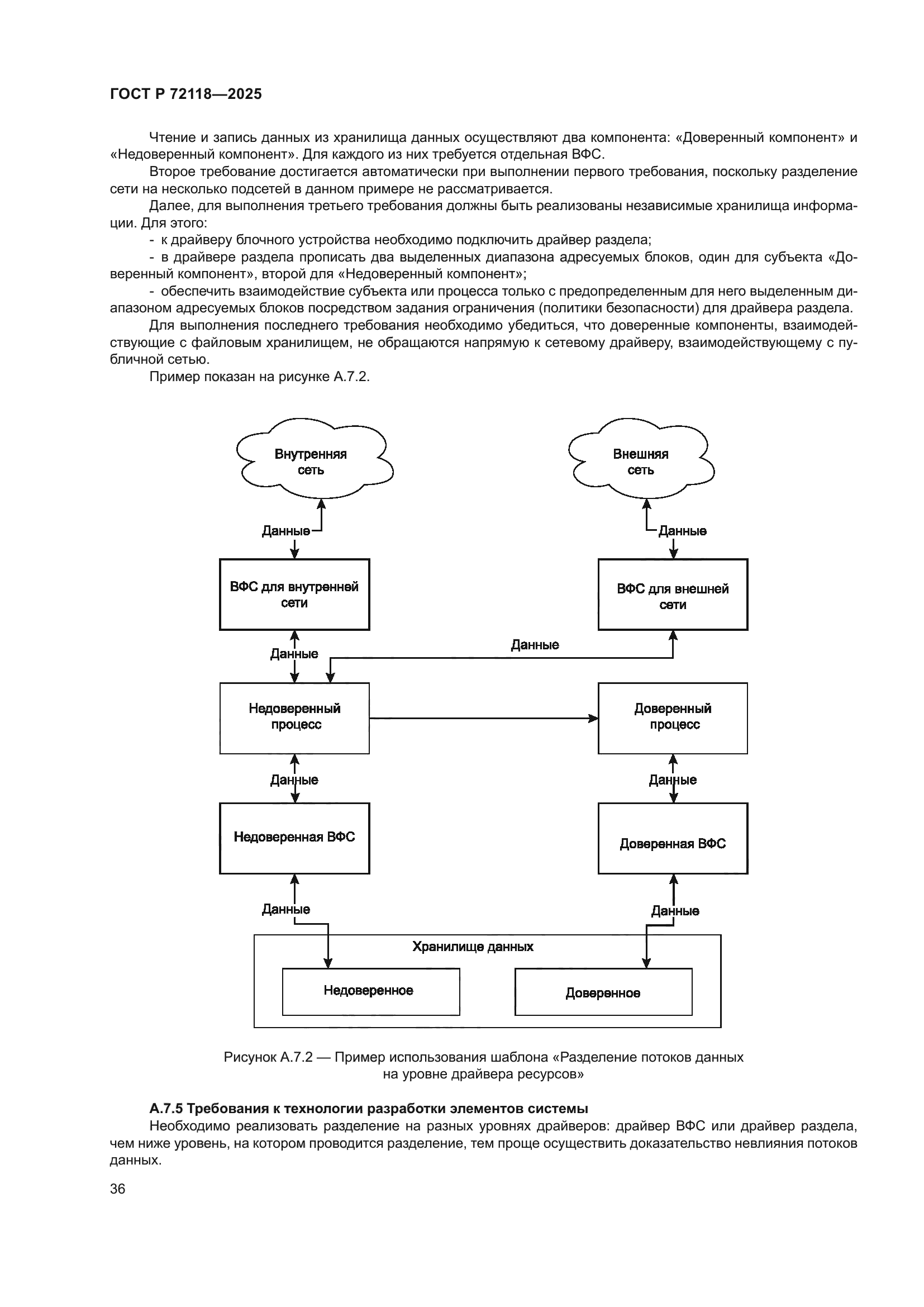 ГОСТ Р 72118—2025

Чтение и запись данных из хранилища данных осуществляют два компонента: «Доверенный компонент» и «Недоверенный компонент». Для каждого из них требуется отдельная ВФС.

Второе требование достигается автоматически при выполнении первого требования, поскольку разделение сети на несколько подсетей в данном примере не рассматривается.

Далее, для выполнения третьего требования должны быть реализованы независимые хранилища информации. Для этого:

- к драйверу блочного устройства необходимо подключить драйвер раздела;

- в драйвере раздела прописать два выделенных диапазона адресуемых блоков, один для субъекта «Доверенный компонент», второй для «Недоверенный компонент»;

- обеспечить взаимодействие субъекта или процесса только с предопределенным для него выделенным диапазоном адресуемых блоков посредством задания ограничения (политики безопасности) для драйвера раздела.

Для выполнения последнего требования необходимо убедиться, что доверенные компоненты, взаимодействующие с файловым хранилищем, не обращаются напрямую к сетевому драйверу, взаимодействующему с публичной сетью.

Пример показан на рисунке А.7.2.

Внутренняя сеть

Внешняя сеть

Данные

Данные

ВФС для внутренней сети

ВФС для внешней сети

Данные

Данные

Недоверенный процесс

Доверенный процесс

Данные

Данные

Недоверенная ВФС

Доверенная ВФС

Данные

Данные

Хранилище данных

Недоверенное

Доверенное

Рисунок А.7.2 — Пример использования шаблона «Разделение потоков данных на уровне драйвера ресурсов»

А.7.5 Требования к технологии разработки элементов системы

Необходимо реализовать разделение на разных уровнях драйверов: драйвер ВФС или драйвер раздела, чем ниже уровень, на котором проводится разделение, тем проще осуществить доказательство невлияния потоков данных.

36